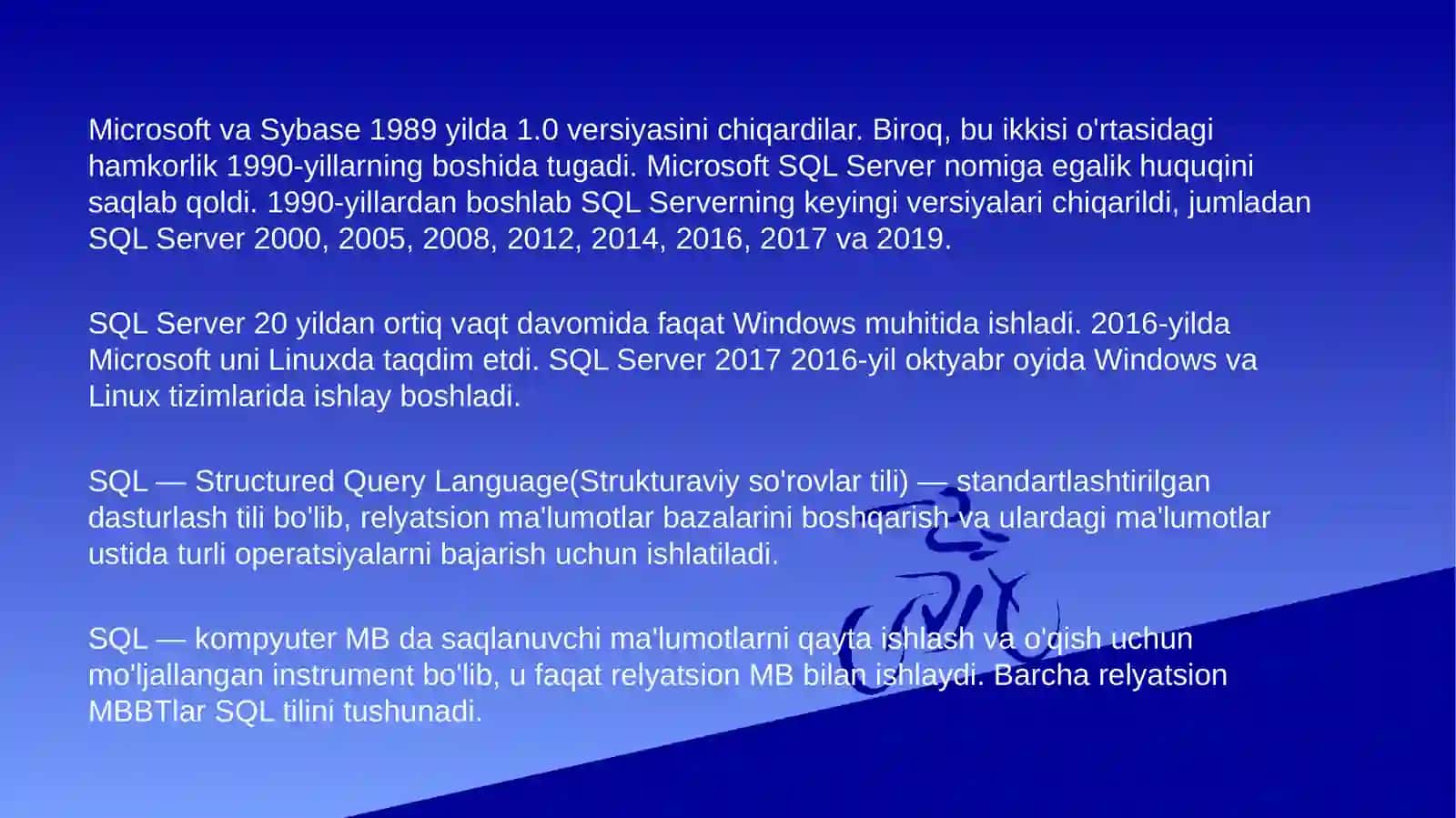 Microsoft va Sybase 1989 yilda 1.0 versiyasini chiqardilar. Biroq, bu ikkisi o'rtasidagi hamkorlik 1990-yillarning boshida tugadi. Microsoft SQL Server nomiga egalik huquqini saqlab qoldi. 1990-yillardan boshlab SQL Serverning keyingi versiyalari chiqarildi, jumladan SQL Server 2000, 2005, 2008, 2012, 2014, 2016, 2017 va 2019.

SQL Server 20 yildan ortiq vaqt davomida faqat Windows muhitida ishladi. 2016-yilda Microsoft uni Linuxda taqdim etdi. SQL Server 2017 2016-yil oktyabr oyida Windows va Linux tizimlarida ishlay boshladi.

SQL — Structured Query Language(Strukturaviy so'rovlar tili) — standartlashtirilgan dasturlash tili bo'lib, relyatsion ma'lumotlar bazalarini boshqarish va ulardagi ma'lumotlar ustida turli operatsiyalarni bajarish uchun ishlatiladi.

SQL — kompyuter MB da saqlanuvchi ma'lumotlarni qayta ishlash va o'qish uchun mo'ljallangan instrument bo'lib, u faqat relyatsion MB bilan ishlaydi. Barcha relyatsion MBBTlar SQL tilini tushunadi.